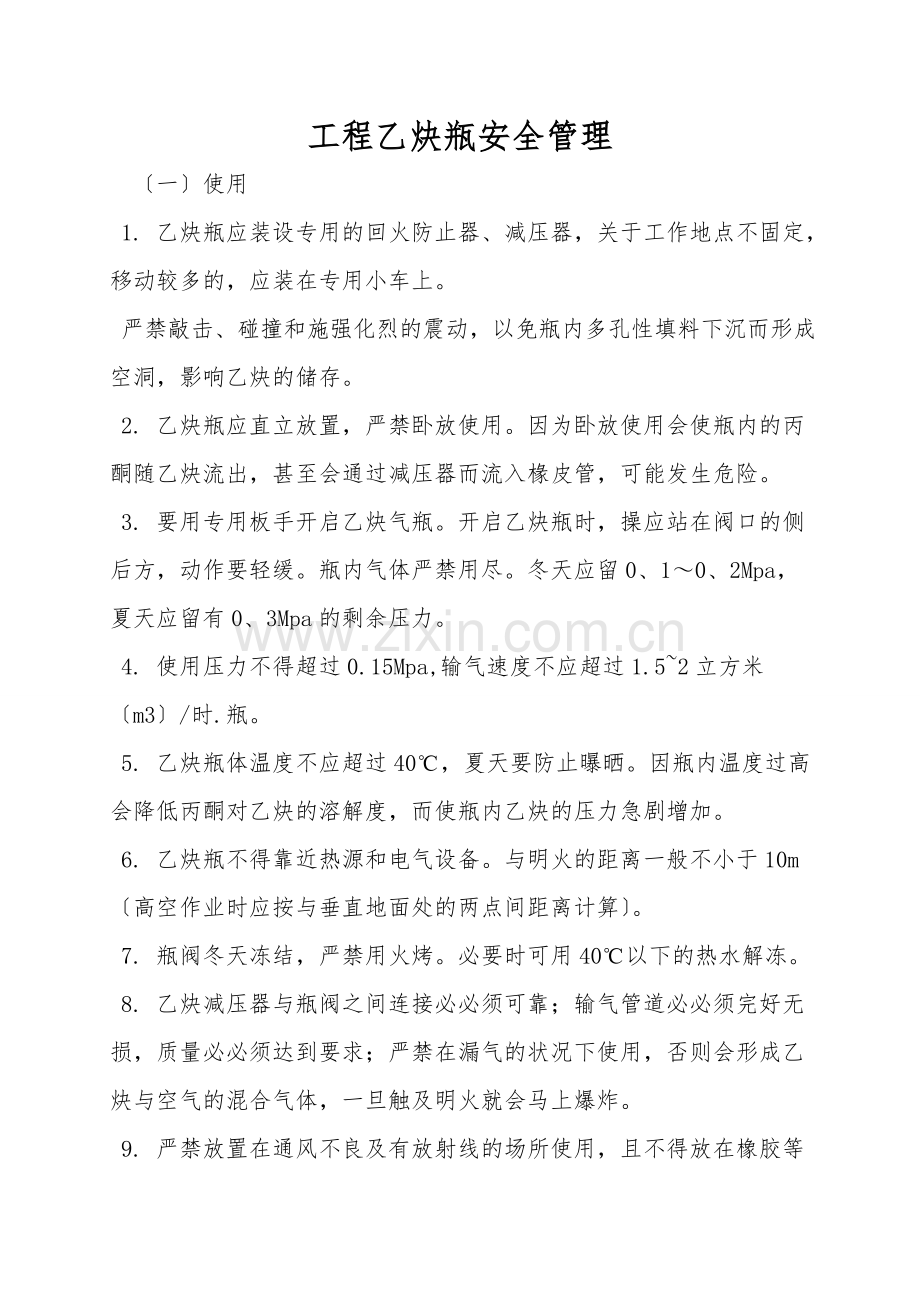 工程乙炔瓶安全管理

〔一〕使用

1. 乙炔瓶应装设专用的回火防止器、减压器，关于工作地点不固定，移动较多的，应装在专用小车上。

严禁敲击、碰撞和施强化烈的震动，以免瓶内多孔性填料下沉而形成空洞，影响乙炔的储存。

2. 乙炔瓶应直立放置，严禁卧放使用。因为卧放使用会使瓶内的丙酮随乙炔流出，甚至会通过减压器而流入橡皮管，可能发生危险。

3. 要用专用板手开启乙炔气瓶。开启乙炔瓶时，操应站在阀口的侧后方，动作要轻缓。瓶内气体严禁用尽。冬天应留0、1～0、2Mpa，夏天应留有0、3Mpa的剩余压力。

4. 使用压力不得超过0.15Mpa,输气速度不应超过1.5~2立方米〔m3〕/时.瓶。

5. 乙炔瓶体温度不应超过40℃，夏天要防止曝晒。因瓶内温度过高会降低丙酮对乙炔的溶解度，而使瓶内乙炔的压力急剧增加。

6. 乙炔瓶不得靠近热源和电气设备。与明火的距离一般不小于10m〔高空作业时应按与垂直地面处的两点间距离计算〕。

7. 瓶阀冬天冻结，严禁用火烤。必要时可用40℃以下的热水解冻。

8. 乙炔减压器与瓶阀之间连接必必须可靠；输气管道必必须完好无损，质量必必须达到要求；严禁在漏气的状况下使用，否则会形成乙炔与空气的混合气体，一旦触及明火就会马上爆炸。

9. 严禁放置在通风不良及有放射线的场所使用，且不得放在橡胶等

www.zixin.com.cn